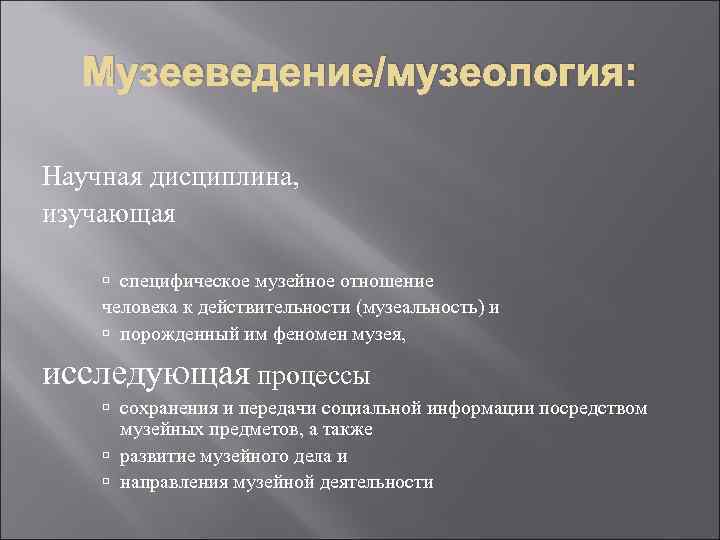 Музееведение/музеология:

Научная дисциплина,
изучающая

▫ специфическое музейное отношение
человека к действительности (музеальность) и
▫ порожденный им феномен музея,

исследующая процессы
▫ сохранения и передачи социальной информации посредством музейных предметов, а также
▫ развитие музейного дела и
▫ направления музейной деятельности